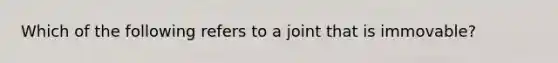 Which of the following refers to a joint that is immovable?